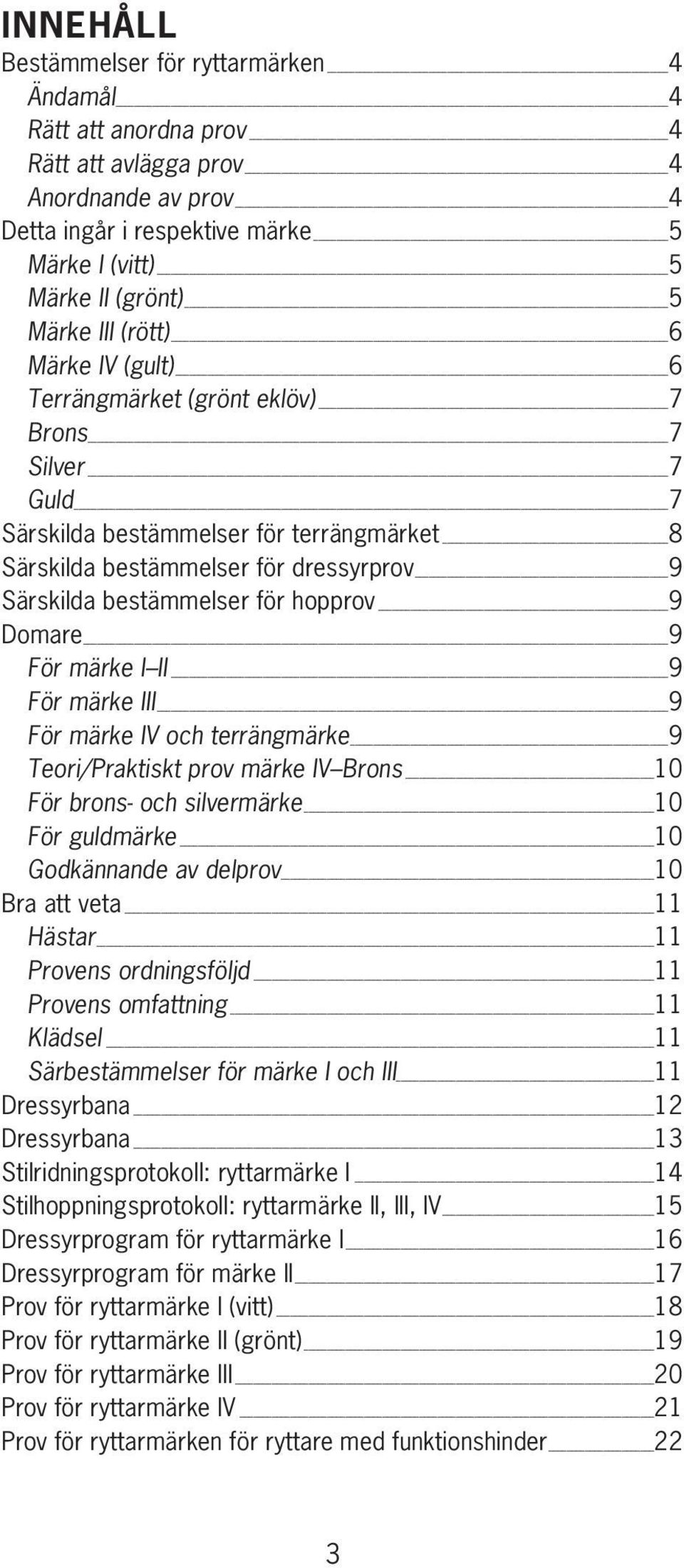 INNEHÅLL

Bestämmelser för ryttarmärken 4
Ändamål 4
Rätt att anordna prov 4
Rätt att avlägga prov 4
Anordnande av prov 4
Detta ingår i respektive märke 5
Märke I (vitt) 5
Märke II (grönt) 5
Märke III (rött) 6
Märke IV (gult) 6
Terrängmärket (grönt eklöv) 7
Brons 7
Silver 7
Guld 7
Särskilda bestämmelser för terrängmärket 8
Särskilda bestämmelser för dressyrprov 9
Särskilda bestämmelser för hopprov 9
Domare 9
För märke I–II 9
För märke III 9
För märke IV och terrängmärke 9
Teori/Praktiskt prov märke IV–Brons 10
För brons- och silvermärke 10
För guldmärke 10
Godkännande av delprov 10
Bra att veta 11
Hästar 11
Provens ordningsföljd 11
Provens omfattning 11
Klädsel 11
Särbestämmelser för märke I och III 11
Dressyrbana 12
Dressyrbana 13
Stilridningsprotokoll: ryttarmärke I 14
Stilhoppningsprotokoll: ryttarmärke II, III, IV 15
Dressyrprogram för ryttarmärke I 16
Dressyrprogram för märke II 17
Prov för ryttarmärke I (vitt) 18
Prov för ryttarmärke II (grönt) 19
Prov för ryttarmärke III 20
Prov för ryttarmärke IV 21
Prov för ryttarmärken för ryttare med funktionshinder 22

3